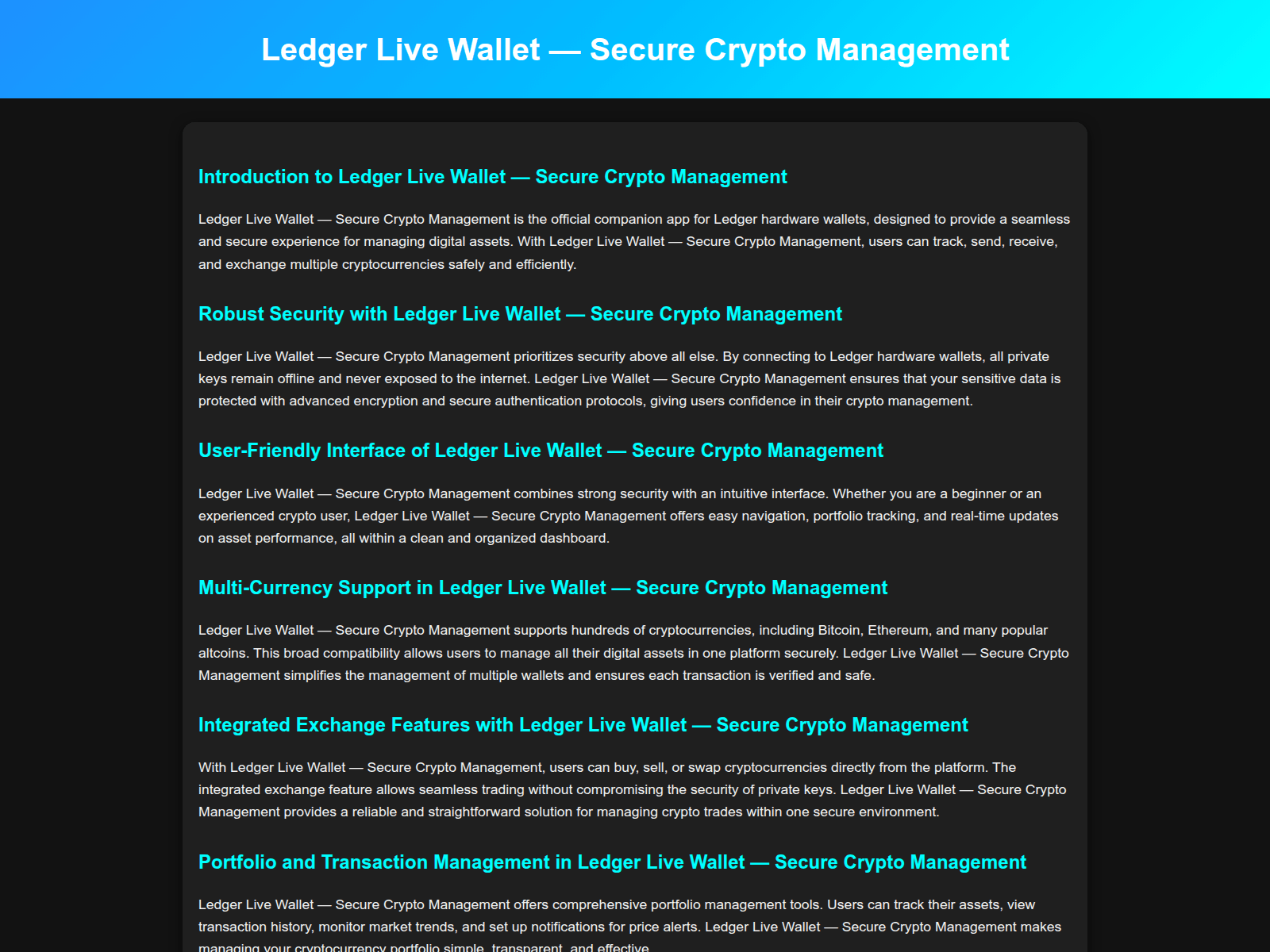 Ledger Live Wallet — Secure Crypto Management

Introduction to Ledger Live Wallet — Secure Crypto Management

Ledger Live Wallet — Secure Crypto Management is the official companion app for Ledger hardware wallets, designed to provide a seamless and secure experience for managing digital assets. With Ledger Live Wallet — Secure Crypto Management, users can track, send, receive, and exchange multiple cryptocurrencies safely and efficiently.

Robust Security with Ledger Live Wallet — Secure Crypto Management

Ledger Live Wallet — Secure Crypto Management prioritizes security above all else. By connecting to Ledger hardware wallets, all private keys remain offline and never exposed to the internet. Ledger Live Wallet — Secure Crypto Management ensures that your sensitive data is protected with advanced encryption and secure authentication protocols, giving users confidence in their crypto management.

User-Friendly Interface of Ledger Live Wallet — Secure Crypto Management

Ledger Live Wallet — Secure Crypto Management combines strong security with an intuitive interface. Whether you are a beginner or an experienced crypto user, Ledger Live Wallet — Secure Crypto Management offers easy navigation, portfolio tracking, and real-time updates on asset performance, all within a clean and organized dashboard.

Multi-Currency Support in Ledger Live Wallet — Secure Crypto Management

Ledger Live Wallet — Secure Crypto Management supports hundreds of cryptocurrencies, including Bitcoin, Ethereum, and many popular altcoins. This broad compatibility allows users to manage all their digital assets in one platform securely. Ledger Live Wallet — Secure Crypto Management simplifies the management of multiple wallets and ensures each transaction is verified and safe.

Integrated Exchange Features with Ledger Live Wallet — Secure Crypto Management

With Ledger Live Wallet — Secure Crypto Management, users can buy, sell, or swap cryptocurrencies directly from the platform. The integrated exchange feature allows seamless trading without compromising the security of private keys. Ledger Live Wallet — Secure Crypto Management provides a reliable and straightforward solution for managing crypto trades within one secure environment.

Portfolio and Transaction Management in Ledger Live Wallet — Secure Crypto Management

Ledger Live Wallet — Secure Crypto Management offers comprehensive portfolio management tools. Users can track their assets, view transaction history, monitor market trends, and set up notifications for price alerts. Ledger Live Wallet — Secure Crypto Management makes managing your cryptocurrency portfolio simple, transparent, and effective.